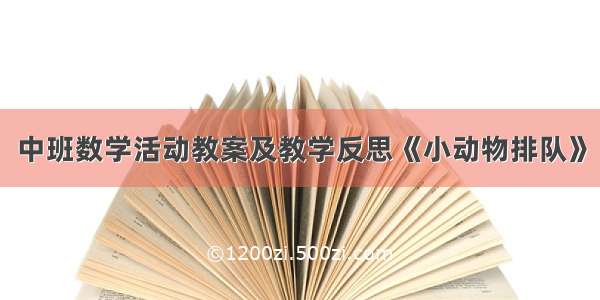 中班数学活动教案及教学反思《小动物排队》

©1200zi.500zi.com